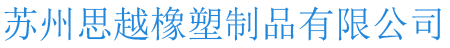 苏州思越橡塑制品有限公司